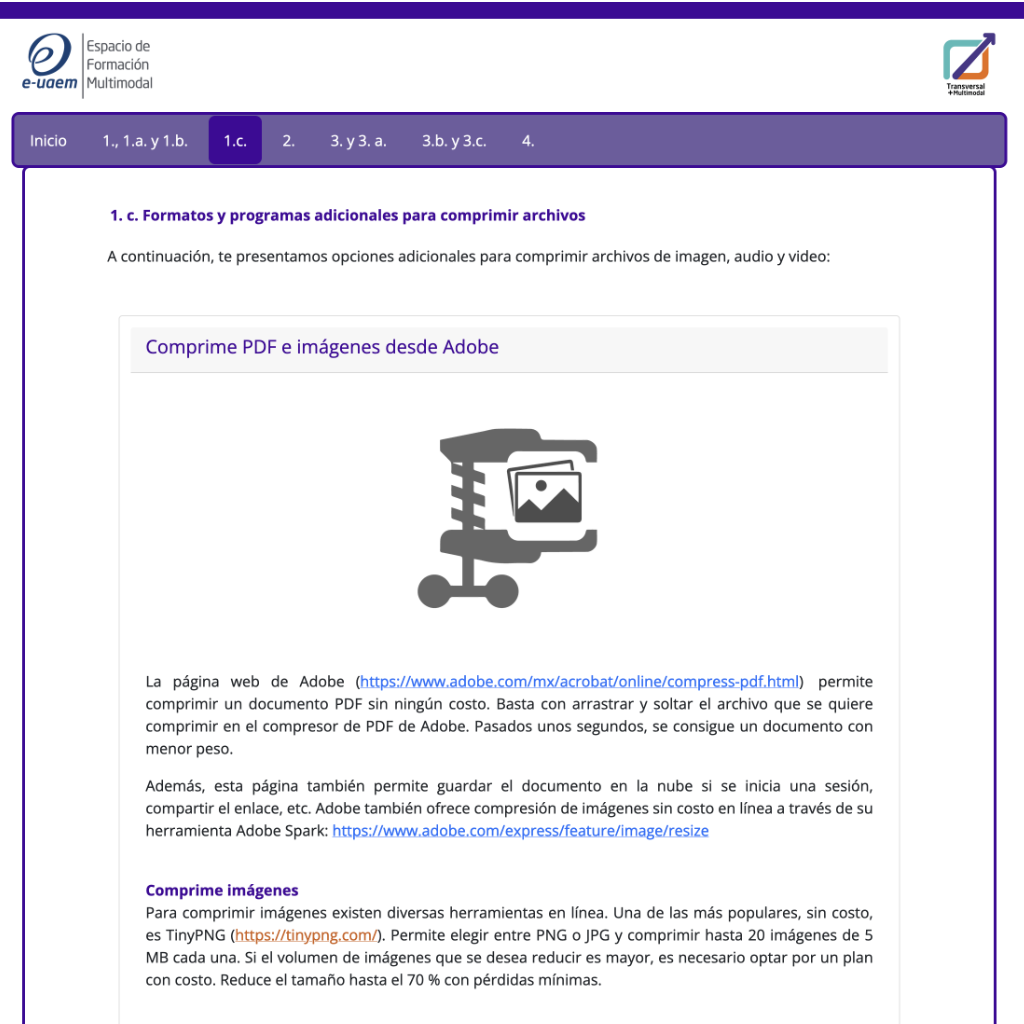 e-uaem Espacio de Formación Multimodal

Transversal +Multimodal

Inicio 1., 1.a. y 1.b. 1.c. 2. 3. y 3. a. 3.b. y 3.c. 4.

1. c. Formatos y programas adicionales para comprimir archivos

A continuación, te presentamos opciones adicionales para comprimir archivos de imagen, audio y video:

Comprime PDF e imágenes desde Adobe

La página web de Adobe (https://www.adobe.com/mx/acrobat/online/compress-pdf.html) permite comprimir un documento PDF sin ningún costo. Basta con arrastrar y soltar el archivo que se quiere comprimir en el compresor de PDF de Adobe. Pasados unos segundos, se consigue un documento con menor peso.

Además, esta página también permite guardar el documento en la nube si se inicia una sesión, compartir el enlace, etc. Adobe también ofrece compresión de imágenes sin costo en línea a través de su herramienta Adobe Spark: https://www.adobe.com/express/feature/image/resize

Comprime imágenes
Para comprimir imágenes existen diversas herramientas en línea. Una de las más populares, sin costo, es TinyPNG (https://tinypng.com/). Permite elegir entre PNG o JPG y comprimir hasta 20 imágenes de 5 MB cada una. Si el volumen de imágenes que se desea reducir es mayor, es necesario optar por un plan con costo. Reduce el tamaño hasta el 70 % con pérdidas mínimas.